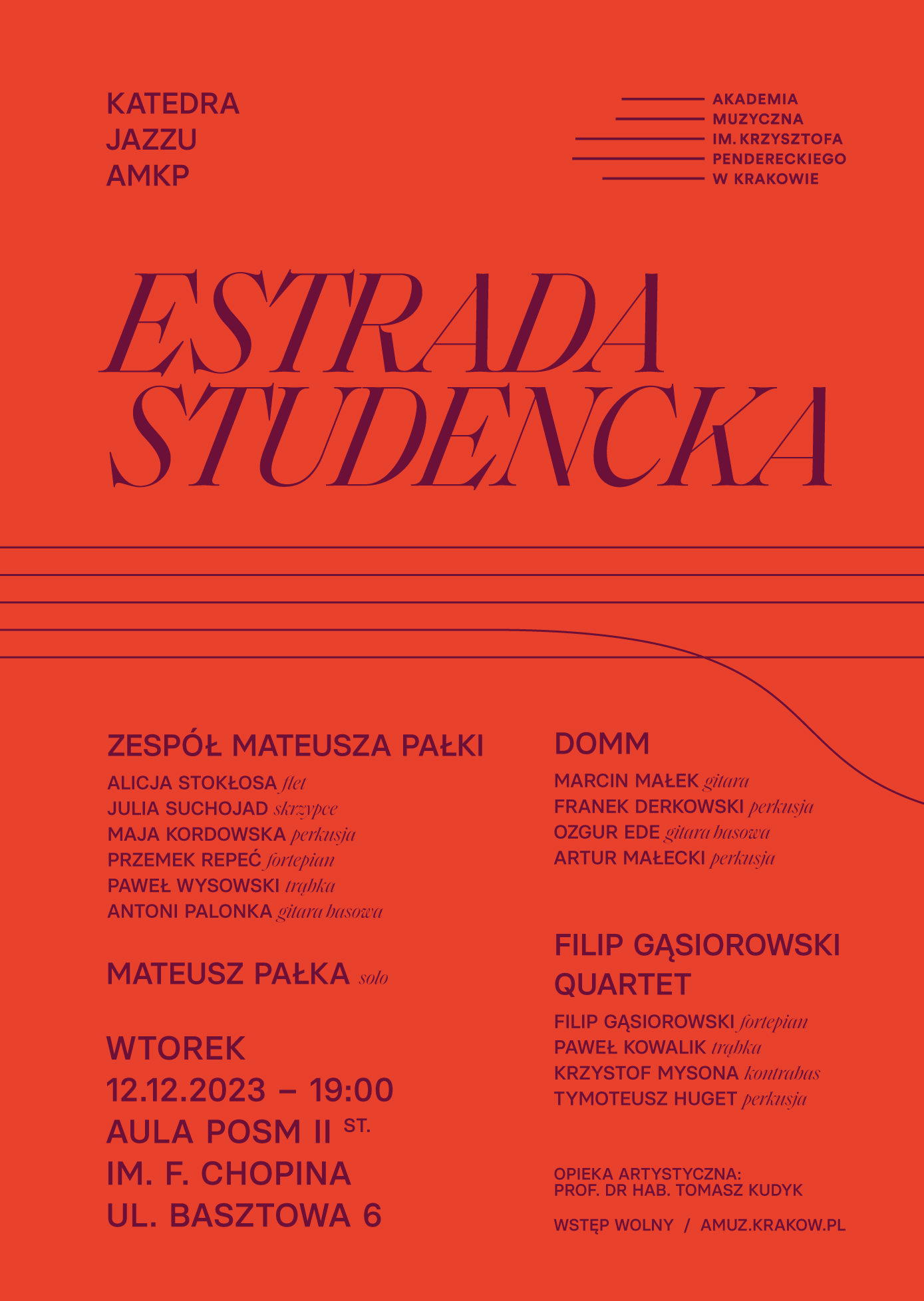 KATEDRA
JAZZU
AMKP

AKADEMIA
MUZYCZNA
IM. KRZYSZTOFA
PENDERECKIEGO
W KRAKOWIE

ESTRADA
STUDENCKA

ZESPÓŁ MATEUSZA PAŁKI

ALICJA STOKŁOSA flet
JULIA SUCHOJAD skrzypce
MAJA KORDOWSKA perkusja
PRZEMEK REPEĆ fortepian
PAWEŁ WYSOWSKI trąbka
ANTONI PALONKA gitara basowa

MATEUSZ PAŁKA solo

WTOREK
12.12.2023 – 19:00
AULA POSM II ST.
IM. F. CHOPINA
UL. BASZTOWA 6

DOMM

MARCIN MAŁEK gitara
FRANEK DERKOWSKI perkusja
OZGUR EDE gitara basowa
ARTUR MAŁECKI perkusja

FILIP GĄSIOROWSKI QUARTET

FILIP GĄSIOROWSKI fortepian
PAWEŁ KOWALIK trąbka
KRZYSTOF MYSONA kontrabas
TYMOTEUSZ HUGET perkusja

OPIEKA ARTYSTYCZNA:
PROF. DR HAB. TOMASZ KUDYK

WSTĘP WOLNY / AMUZ.KRAKOW.PL